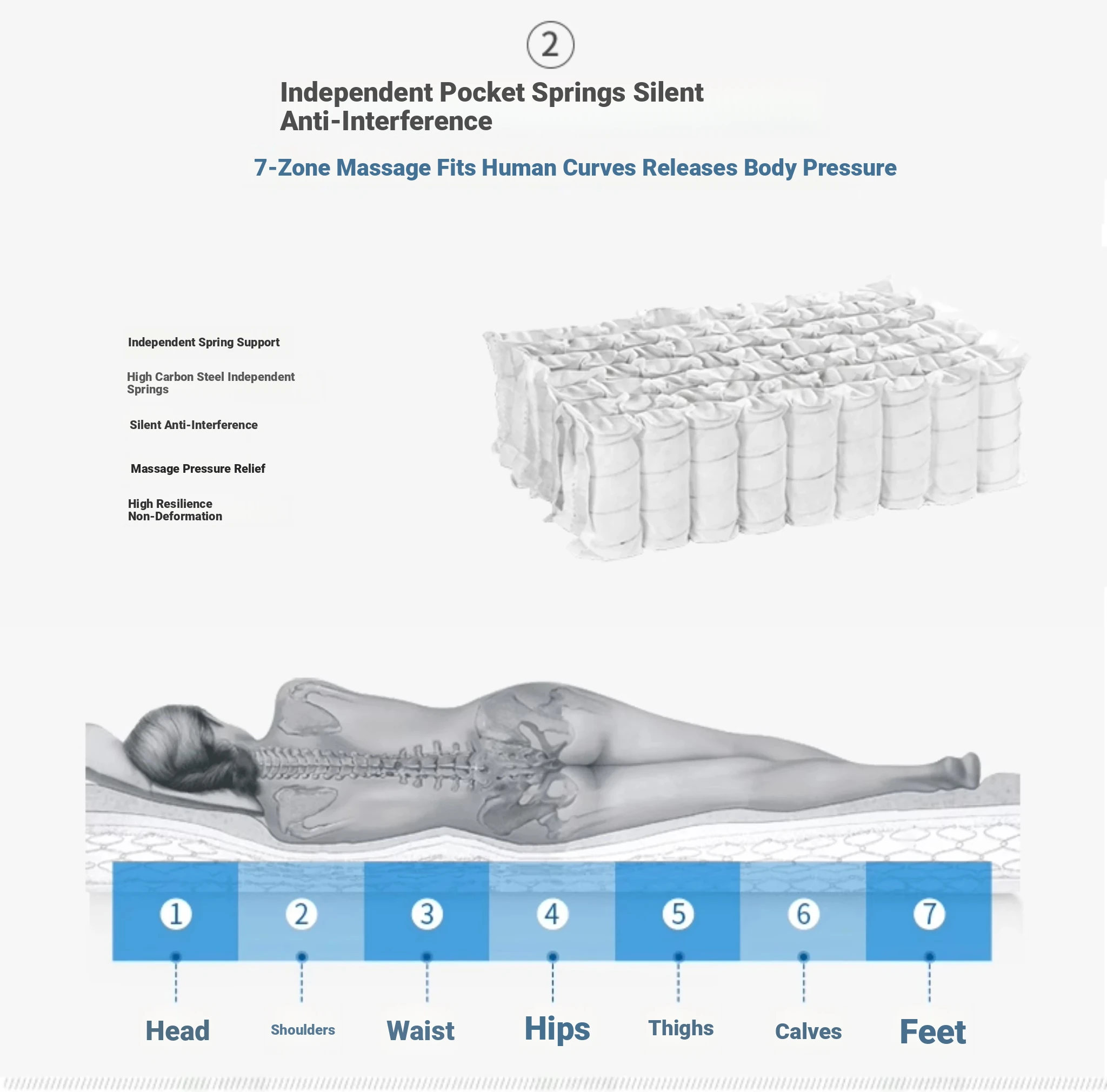 ②

Independent Pocket Springs Silent Anti-Interference

7-Zone Massage Fits Human Curves Releases Body Pressure

Independent Spring Support

High Carbon Steel Independent Springs

Silent Anti-Interference

Massage Pressure Relief

High Resilience Non-Deformation

1
2
3
4
5
6
7

Head
Shoulders
Waist
Hips
Thighs
Calves
Feet